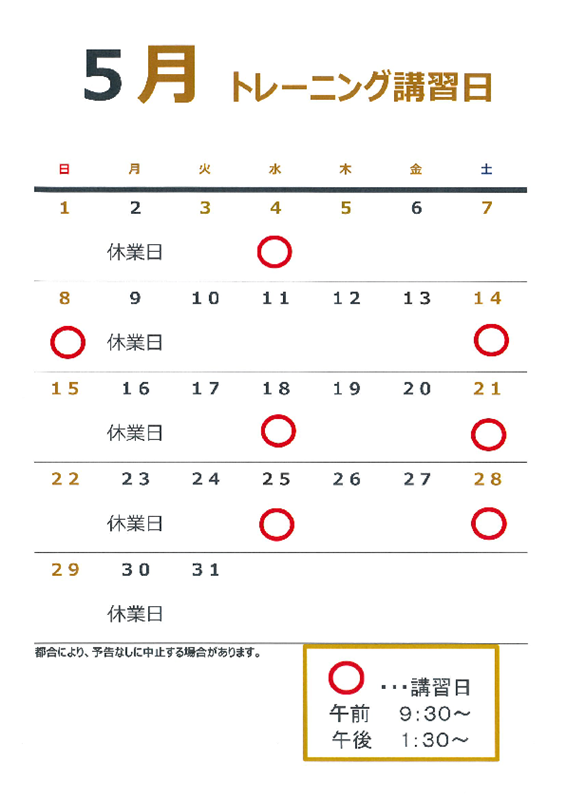 5月 トレーニング講習日

| 日 | 月 | 火 | 水 | 木 | 金 | 土 |
|---|---|---|---|---|---|---|
| 1 | 2 休業日 | 3 | 4 ○ | 5 | 6 | 7 |
| 8 ○ | 9 休業日 | 10 | 11 | 12 | 13 | 14 ○ |
| 15 | 16 休業日 | 17 | 18 ○ | 19 | 20 | 21 ○ |
| 22 | 23 休業日 | 24 | 25 ○ | 26 | 27 | 28 ○ |
| 29 | 30 休業日 | 31 | | | | |

都合により、予告なしに中止する場合があります。

○ ・・・講習日
午前 9:30～
午後 1:30～